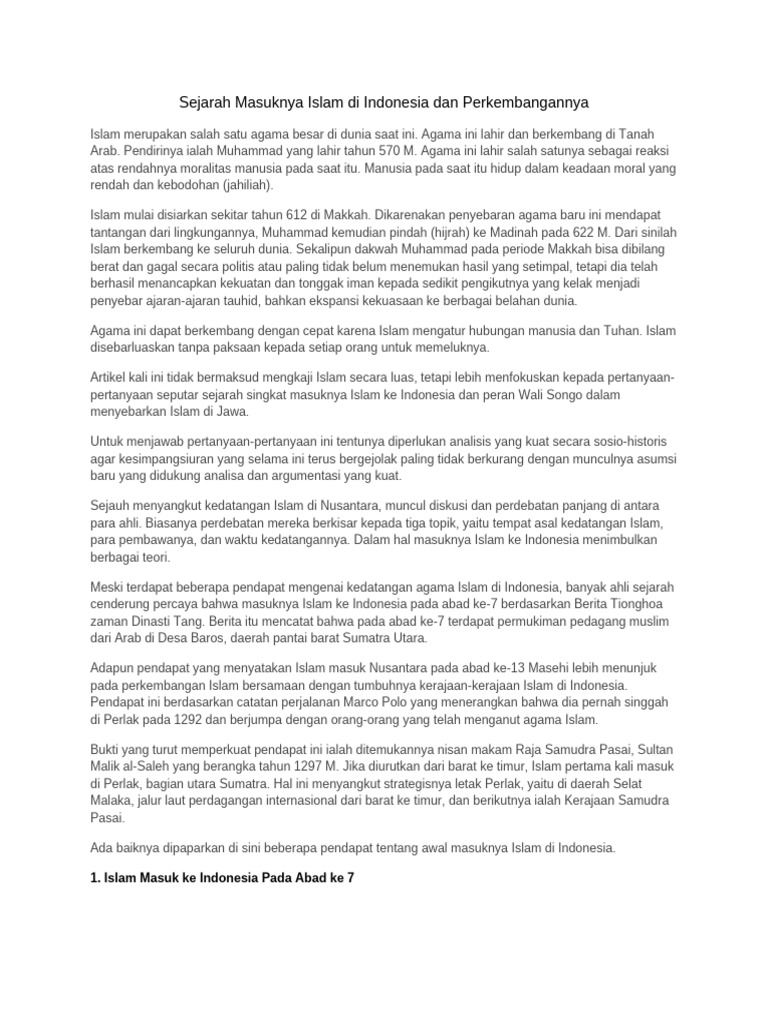 Sejarah Masuknya Islam di Indonesia dan Perkembangannya

Islam merupakan salah satu agama besar di dunia saat ini. Agama ini lahir dan berkembang di Tanah Arab. Pendirinya ialah Muhammad yang lahir tahun 570 M. Agama ini lahir salah satunya sebagai reaksi atas rendahnya moralitas manusia pada saat itu. Manusia pada saat itu hidup dalam keadaan moral yang rendah dan kebodohan (jahiliah).

Islam mulai disiarkan sekitar tahun 612 di Makkah. Dikarenakan penyebaran agama baru ini mendapat tantangan dari lingkungannya, Muhammad kemudian pindah (hijrah) ke Madinah pada 622 M. Dari sinilah Islam berkembang ke seluruh dunia. Sekalipun dakwah Muhammad pada periode Makkah bisa dibilang berat dan gagal secara politis atau paling tidak belum menemukan hasil yang setimpal, tetapi dia telah berhasil menancapkan kekuatan dan tonggak iman kepada sedikit pengikutnya yang kelak menjadi penyebar ajaran-ajaran tauhid, bahkan ekspansi kekuasaan ke berbagai belahan dunia.

Agama ini dapat berkembang dengan cepat karena Islam mengatur hubungan manusia dan Tuhan. Islam disebarluaskan tanpa paksaan kepada setiap orang untuk memeluknya.

Artikel kali ini tidak bermaksud mengkaji Islam secara luas, tetapi lebih menfokuskan kepada pertanyaan-pertanyaan seputar sejarah singkat masuknya Islam ke Indonesia dan peran Wali Songo dalam menyebarkan Islam di Jawa.

Untuk menjawab pertanyaan-pertanyaan ini tentunya diperlukan analisis yang kuat secara sosio-historis agar kesimpangsiuran yang selama ini terus bergejolak paling tidak berkurang dengan munculnya asumsi baru yang didukung analisa dan argumentasi yang kuat.

Sejauh menyangkut kedatangan Islam di Nusantara, muncul diskusi dan perdebatan panjang di antara para ahli. Biasanya perdebatan mereka berkisar kepada tiga topik, yaitu tempat asal kedatangan Islam, para pembawanya, dan waktu kedatangannya. Dalam hal masuknya Islam ke Indonesia menimbulkan berbagai teori.

Meski terdapat beberapa pendapat mengenai kedatangan agama Islam di Indonesia, banyak ahli sejarah cenderung percaya bahwa masuknya Islam ke Indonesia pada abad ke-7 berdasarkan Berita Tionghoa zaman Dinasti Tang. Berita itu mencatat bahwa pada abad ke-7 terdapat permukiman pedagang muslim dari Arab di Desa Baros, daerah pantai barat Sumatra Utara.

Adapun pendapat yang menyatakan Islam masuk Nusantara pada abad ke-13 Masehi lebih menunjuk pada perkembangan Islam bersamaan dengan tumbuhnya kerajaan-kerajaan Islam di Indonesia. Pendapat ini berdasarkan catatan perjalanan Marco Polo yang menerangkan bahwa dia pernah singgah di Perlak pada 1292 dan berjumpa dengan orang-orang yang telah menganut agama Islam.

Bukti yang turut memperkuat pendapat ini ialah ditemukannya nisan makam Raja Samudra Pasai, Sultan Malik al-Saleh yang berangka tahun 1297 M. Jika diurutkan dari barat ke timur, Islam pertama kali masuk di Perlak, bagian utara Sumatra. Hal ini menyangkut strategisnya letak Perlak, yaitu di daerah Selat Malaka, jalur laut perdagangan internasional dari barat ke timur, dan berikutnya ialah Kerajaan Samudra Pasai.

Ada baiknya dipaparkan di sini beberapa pendapat tentang awal masuknya Islam di Indonesia.

1. Islam Masuk ke Indonesia Pada Abad ke 7